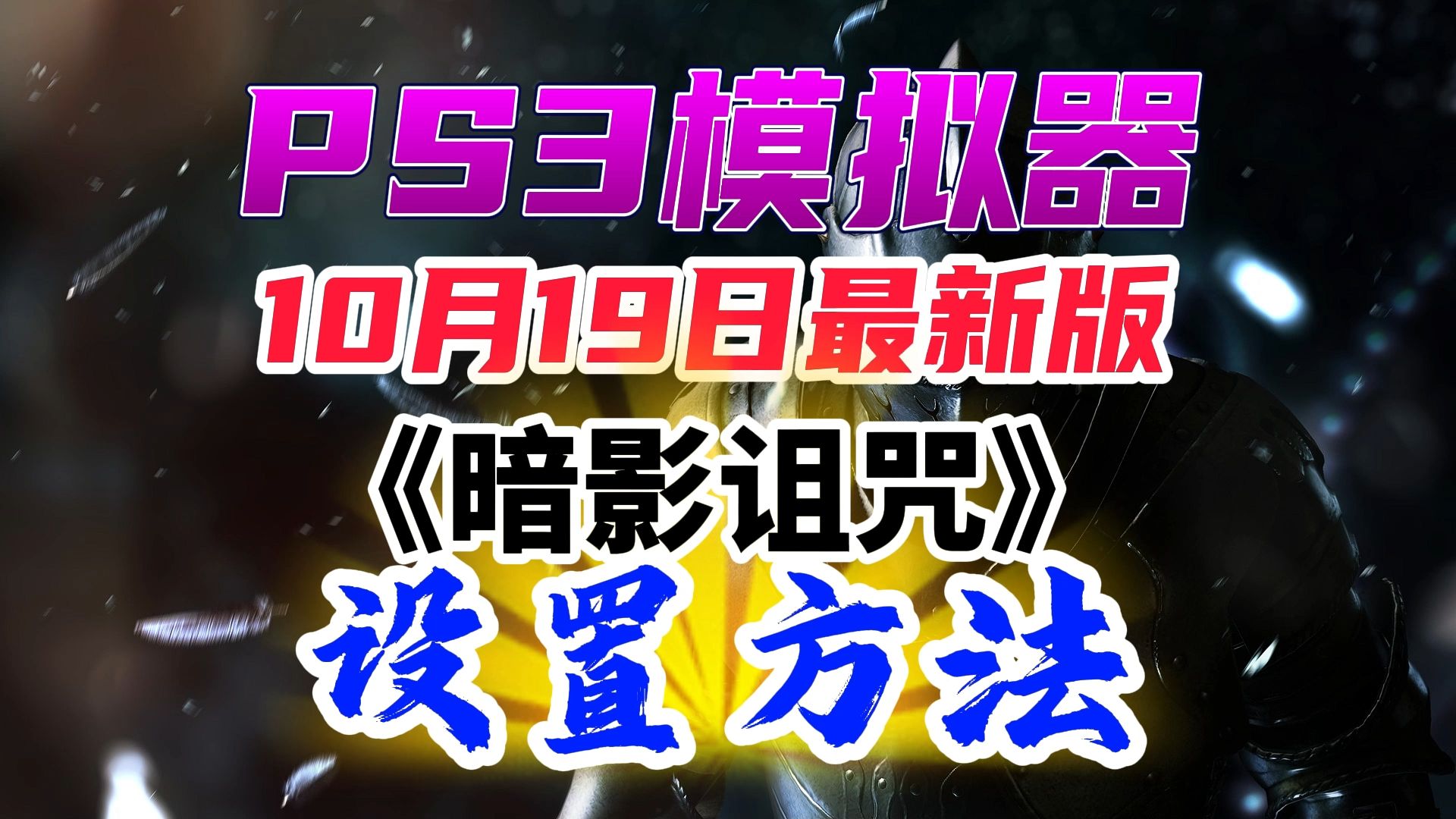 PS3模拟器
10月19日最新版
《暗影诅咒》
设置方法